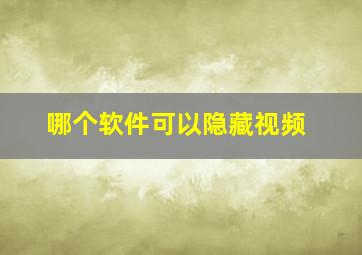 哪个软件可以隐藏视频